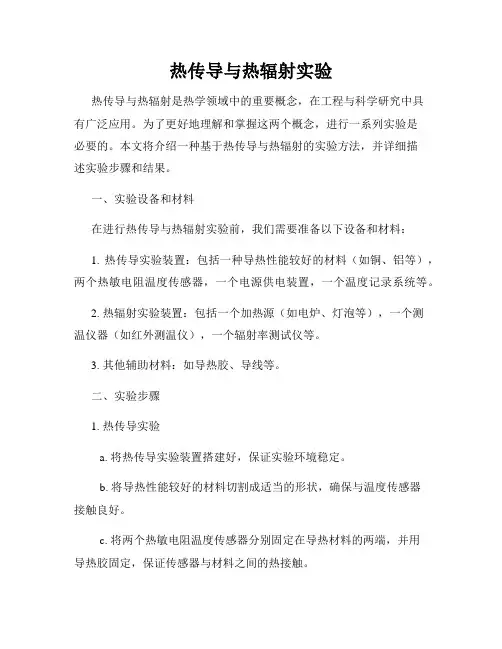 热传导与热辐射实验

热传导与热辐射是热学领域中的重要概念，在工程与科学研究中具有广泛应用。为了更好地理解和掌握这两个概念，进行一系列实验是必要的。本文将介绍一种基于热传导与热辐射的实验方法，并详细描述实验步骤和结果。

一、实验设备和材料

在进行热传导与热辐射实验前，我们需要准备以下设备和材料：

1. 热传导实验装置：包括一种导热性能较好的材料（如铜、铝等），两个热敏电阻温度传感器，一个电源供电装置，一个温度记录系统等。

2. 热辐射实验装置：包括一个加热源（如电炉、灯泡等），一个测温仪器（如红外测温仪），一个辐射率测试仪等。

3. 其他辅助材料：如导热胶、导线等。

二、实验步骤

1. 热传导实验

a. 将热传导实验装置搭建好，保证实验环境稳定。

b. 将导热性能较好的材料切割成适当的形状，确保与温度传感器接触良好。

c. 将两个热敏电阻温度传感器分别固定在导热材料的两端，并用导热胶固定，保证传感器与材料之间的热接触。